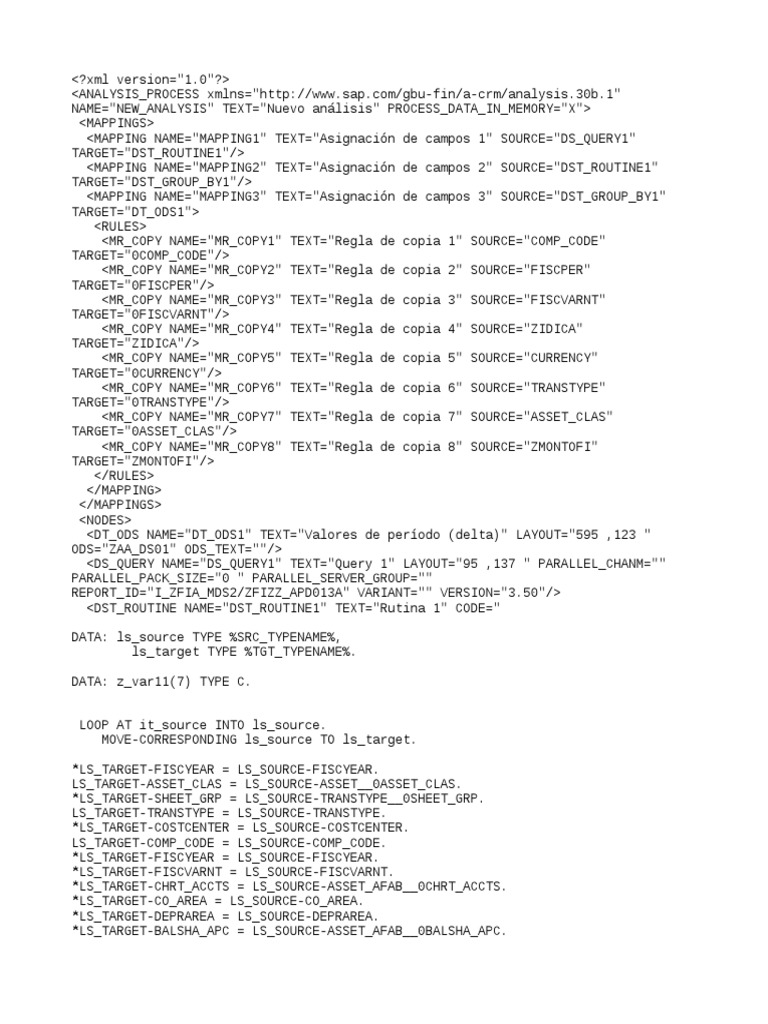 <?xml version="1.0"?>
<ANALYSIS_PROCESS xmlns="http://www.sap.com/gbu-fin/a-crm/analysis.30b.1" NAME="NEW_ANALYSIS" TEXT="Nuevo análisis" PROCESS_DATA_IN_MEMORY="X">
<MAPPINGS>
<MAPPING NAME="MAPPING1" TEXT="Asignación de campos 1" SOURCE="DS_QUERY1" TARGET="DST_ROUTINE1"/>
<MAPPING NAME="MAPPING2" TEXT="Asignación de campos 2" SOURCE="DST_ROUTINE1" TARGET="DST_GROUP_BY1"/>
<MAPPING NAME="MAPPING3" TEXT="Asignación de campos 3" SOURCE="DST_GROUP_BY1" TARGET="DT_ODS1">
<RULES>
<MR_COPY NAME="MR_COPY1" TEXT="Regla de copia 1" SOURCE="COMP_CODE" TARGET="0COMP_CODE"/>
<MR_COPY NAME="MR_COPY2" TEXT="Regla de copia 2" SOURCE="FISCPER" TARGET="0FISCPER"/>
<MR_COPY NAME="MR_COPY3" TEXT="Regla de copia 3" SOURCE="FISCVARNT" TARGET="0FISCVARNT"/>
<MR_COPY NAME="MR_COPY4" TEXT="Regla de copia 4" SOURCE="ZIDICA" TARGET="ZIDICA"/>
<MR_COPY NAME="MR_COPY5" TEXT="Regla de copia 5" SOURCE="CURRENCY" TARGET="0CURRENCY"/>
<MR_COPY NAME="MR_COPY6" TEXT="Regla de copia 6" SOURCE="TRANSTYPE" TARGET="0TRANSTYPE"/>
<MR_COPY NAME="MR_COPY7" TEXT="Regla de copia 7" SOURCE="ASSET_CLAS" TARGET="0ASSET_CLAS"/>
<MR_COPY NAME="MR_COPY8" TEXT="Regla de copia 8" SOURCE="ZMONTOFI" TARGET="ZMONTOFI"/>
</RULES>
</MAPPING>
</MAPPINGS>
<NODES>
<DT_ODS NAME="DT_ODS1" TEXT="Valores de período (delta)" LAYOUT="595 ,123 " ODS="ZAA_DS01" ODS_TEXT=""/>
<DS_QUERY NAME="DS_QUERY1" TEXT="Query 1" LAYOUT="95 ,137 " PARALLEL_CHANM="" PARALLEL_PACK_SIZE="0 " PARALLEL_SERVER_GROUP="" REPORT_ID="I_ZFIA_MDS2/ZFIZZ_APD013A" VARIANT="" VERSION="3.50"/>
<DST_ROUTINE NAME="DST_ROUTINE1" TEXT="Rutina 1" CODE="

DATA: ls_source TYPE %SRC_TYPENAME%,
ls_target TYPE %TGT_TYPENAME%.

DATA: z_var11(7) TYPE C.

LOOP AT it_source INTO ls_source.
MOVE-CORRESPONDING ls_source TO ls_target.

*LS_TARGET-FISCYEAR = LS_SOURCE-FISCYEAR.
LS_TARGET-ASSET_CLAS = LS_SOURCE-ASSET__0ASSET_CLAS.
*LS_TARGET-SHEET_GRP = LS_SOURCE-TRANSTYPE__0SHEET_GRP.
LS_TARGET-TRANSTYPE = LS_SOURCE-TRANSTYPE.
*LS_TARGET-COSTCENTER = LS_SOURCE-COSTCENTER.
LS_TARGET-COMP_CODE = LS_SOURCE-COMP_CODE.
*LS_TARGET-FISCYEAR = LS_SOURCE-FISCYEAR.
*LS_TARGET-FISCVARNT = LS_SOURCE-FISCVARNT.
*LS_TARGET-CHRT_ACCTS = LS_SOURCE-ASSET_AFAB__0CHRT_ACCTS.
*LS_TARGET-CO_AREA = LS_SOURCE-CO_AREA.
*LS_TARGET-DEPRAREA = LS_SOURCE-DEPRAREA.
*LS_TARGET-BALSHA_APC = LS_SOURCE-ASSET_AFAB__0BALSHA_APC.